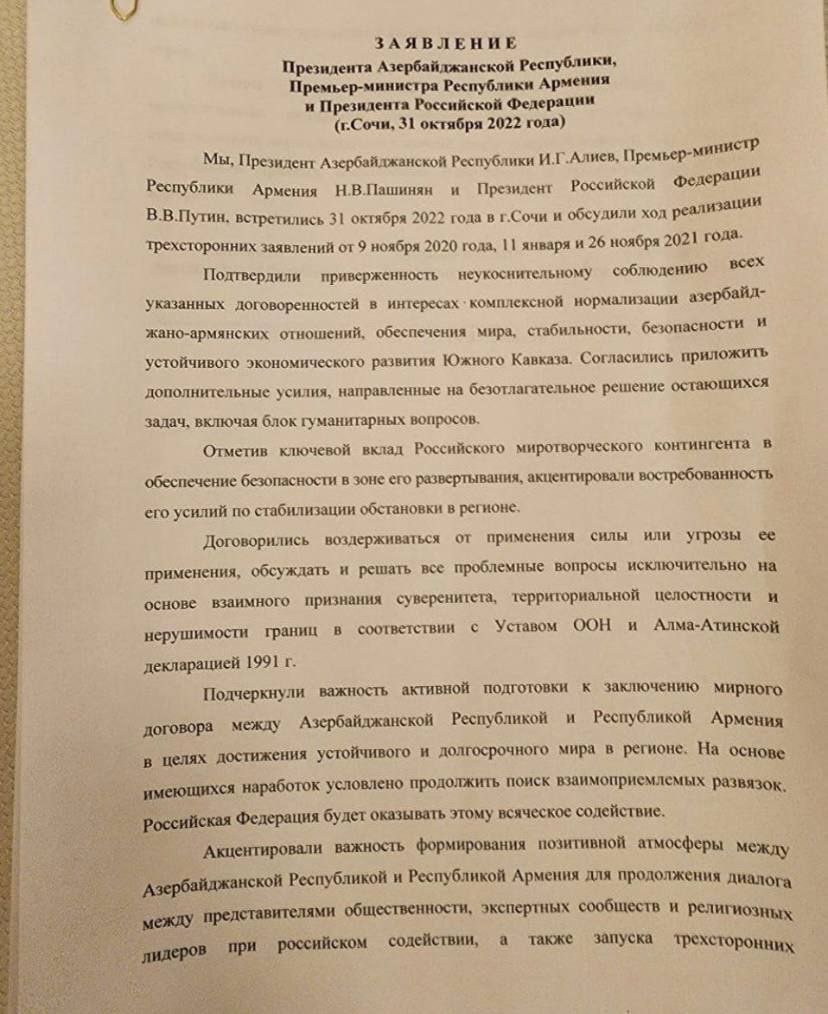 ЗАЯВЛЕНИЕ
Президента Азербайджанской Республики,
Премьер-министра Республики Армения
и Президента Российской Федерации
(г.Сочи, 31 октября 2022 года)

Мы, Президент Азербайджанской Республики И.Г.Алиев, Премьер-министр Республики Армения Н.В.Пашинян и Президент Российской Федерации В.В.Путин, встретились 31 октября 2022 года в г.Сочи и обсудили ход реализации трехсторонних заявлений от 9 ноября 2020 года, 11 января и 26 ноября 2021 года.

Подтвердили приверженность неукоснительному соблюдению всех указанных договоренностей в интересах комплексной нормализации азербайджано-армянских отношений, обеспечения мира, стабильности, безопасности и устойчивого экономического развития Южного Кавказа. Согласились приложить дополнительные усилия, направленные на безотлагательное решение остающихся задач, включая блок гуманитарных вопросов.

Отметив ключевой вклад Российского миротворческого контингента в обеспечение безопасности в зоне его развертывания, акцентировали востребованность его усилий по стабилизации обстановки в регионе.

Договорились воздерживаться от применения силы или угрозы ее применения, обсуждать и решать все проблемные вопросы исключительно на основе взаимного признания суверенитета, территориальной целостности и нерушимости границ в соответствии с Уставом ООН и Алма-Атинской декларацией 1991 г.

Подчеркнули важность активной подготовки к заключению мирного договора между Азербайджанской Республикой и Республикой Армения в целях достижения устойчивого и долгосрочного мира в регионе. На основе имеющихся наработок условлено продолжить поиск взаимоприемлемых развязок. Российская Федерация будет оказывать этому всяческое содействие.

Акцентировали важность формирования позитивной атмосферы между Азербайджанской Республикой и Республикой Армения для продолжения диалога между представителями общественности, экспертных сообществ и религиозных лидеров при российском содействии, а также запуска трехсторонних